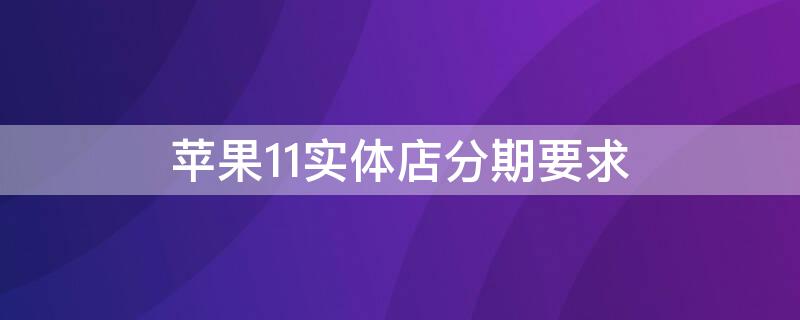 苹果11实体店分期要求